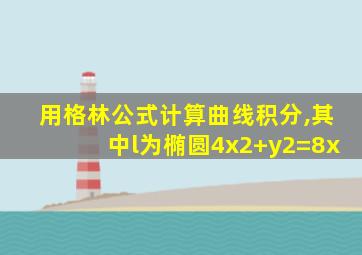 用格林公式计算曲线积分,其中l为椭圆4x2+y2=8x